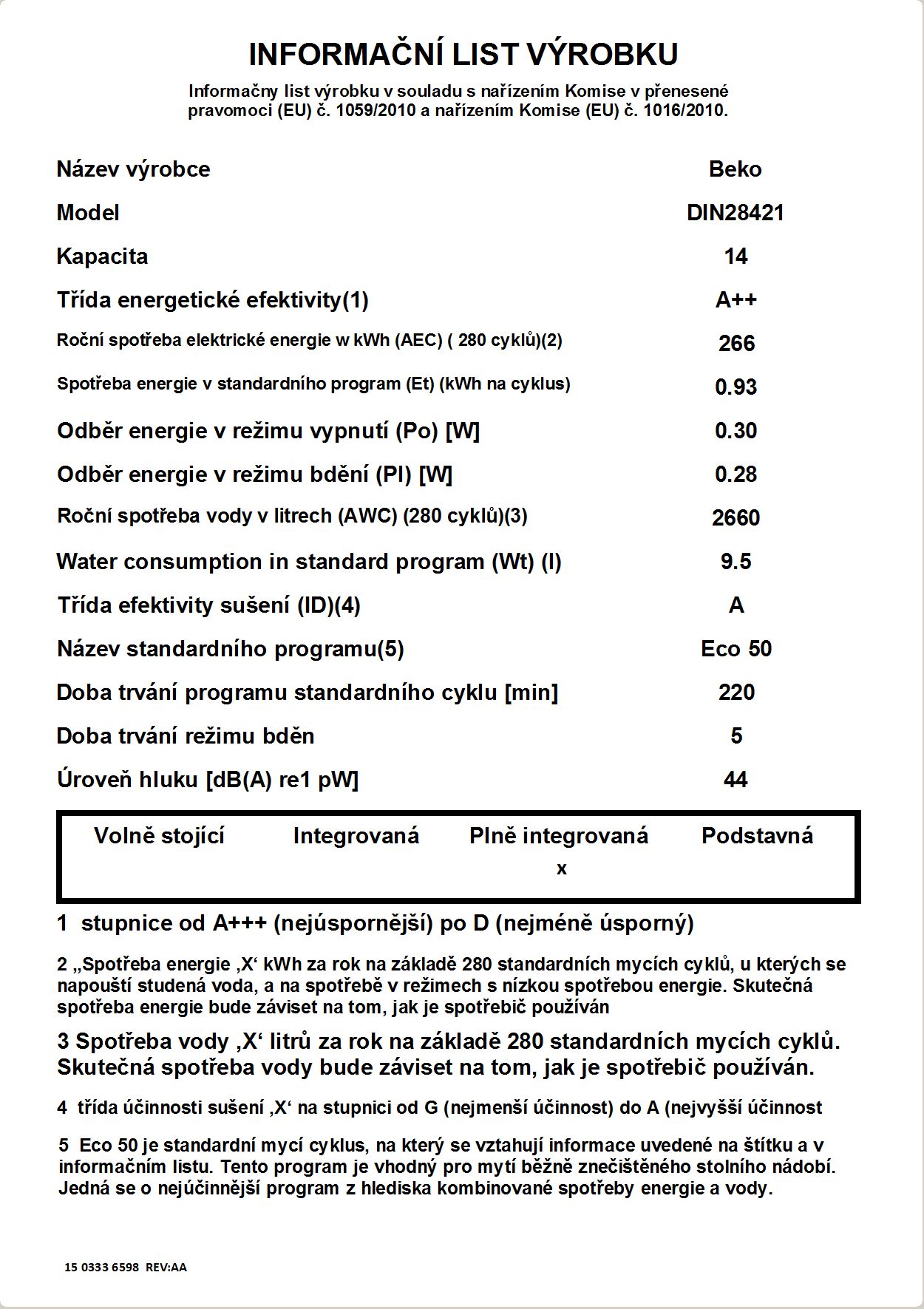 INFORMAČNÍ LIST VÝROBKU

Informačny list výrobku v souladu s nařízením Komise v přenesené pravomoci (EU) č. 1059/2010 a nařízením Komise (EU) č. 1016/2010.

| | |
|---|---|
| Název výrobce | Beko |
| Model | DIN28421 |
| Kapacita | 14 |
| Třída energetické efektivity(1) | A++ |
| Roční spotřeba elektrické energie w kWh (AEC) ( 280 cyklů)(2) | 266 |
| Spotřeba energie v standardního program (Et) (kWh na cyklus) | 0.93 |
| Odběr energie v režimu vypnutí (Po) [W] | 0.30 |
| Odběr energie v režimu bdění (Pl) [W] | 0.28 |
| Roční spotřeba vody v litrech (AWC) (280 cyklů)(3) | 2660 |
| Water consumption in standard program (Wt) (l) | 9.5 |
| Třída efektivity sušení (ID)(4) | A |
| Název standardního programu(5) | Eco 50 |
| Doba trvání programu standardního cyklu [min] | 220 |
| Doba trvání režimu bděn | 5 |
| Úroveň hluku [dB(A) re1 pW] | 44 |

| Volně stojící | Integrovaná | Plně integrovaná | Podstavná |
|---|---|---|---|
| | | x | |

1 stupnice od A+++ (nejúspornější) po D (nejméně úsporný)

2 „Spotřeba energie ‚X‘ kWh za rok na základě 280 standardních mycích cyklů, u kterých se napouští studená voda, a na spotřebě v režimech s nízkou spotřebou energie. Skutečná spotřeba energie bude záviset na tom, jak je spotřebič používán

3 Spotřeba vody ‚X‘ litrů za rok na základě 280 standardních mycích cyklů. Skutečná spotřeba vody bude záviset na tom, jak je spotřebič používán.

4 třída účinnosti sušení ‚X‘ na stupnici od G (nejmenší účinnost) do A (nejvyšší účinnost

5 Eco 50 je standardní mycí cyklus, na který se vztahují informace uvedené na štítku a v informačním listu. Tento program je vhodný pro mytí běžně znečištěného stolního nádobí. Jedná se o nejúčinnější program z hlediska kombinované spotřeby energie a vody.

15 0333 6598 REV:AA